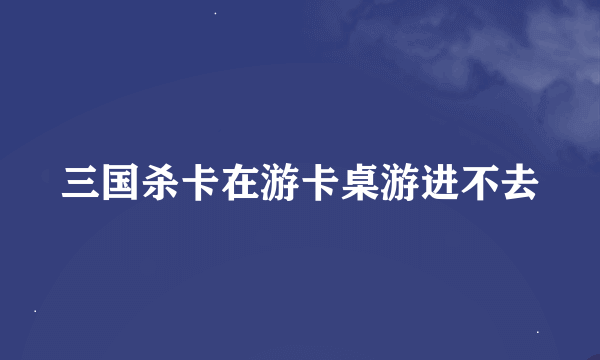 三国杀卡在游卡桌游进不去